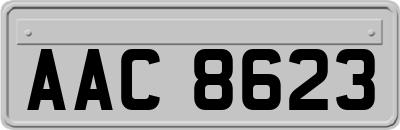 AAC 8623